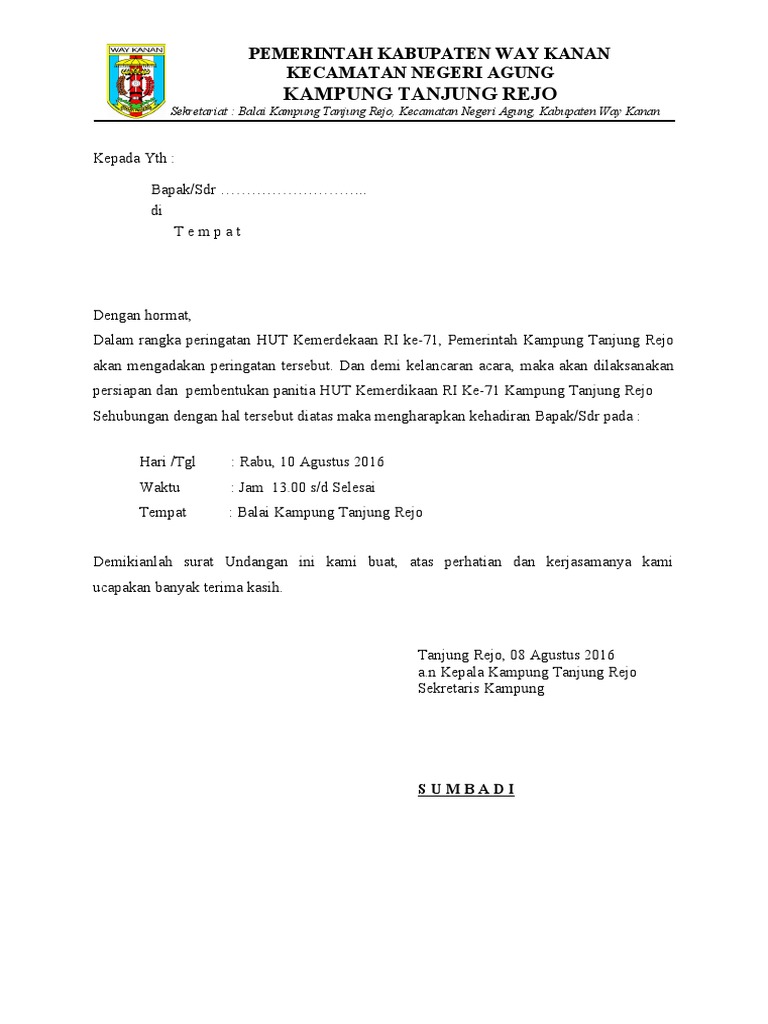 WAY KANAN

PEMERINTAH KABUPATEN WAY KANAN
KECAMATAN NEGERI AGUNG
KAMPUNG TANJUNG REJO
Sekretariat : Balai Kampung Tanjung Rejo, Kecamatan Negeri Agung, Kabupaten Way Kanan

Kepada Yth :

Bapak/Sdr ………………………..
di
T e m p a t

Dengan hormat,
Dalam rangka peringatan HUT Kemerdekaan RI ke-71, Pemerintah Kampung Tanjung Rejo akan mengadakan peringatan tersebut. Dan demi kelancaran acara, maka akan dilaksanakan persiapan dan pembentukan panitia HUT Kemerdikaan RI Ke-71 Kampung Tanjung Rejo Sehubungan dengan hal tersebut diatas maka mengharapkan kehadiran Bapak/Sdr pada :

Hari /Tgl : Rabu, 10 Agustus 2016
Waktu : Jam 13.00 s/d Selesai
Tempat : Balai Kampung Tanjung Rejo

Demikianlah surat Undangan ini kami buat, atas perhatian dan kerjasamanya kami ucapakan banyak terima kasih.

Tanjung Rejo, 08 Agustus 2016
a.n Kepala Kampung Tanjung Rejo
Sekretaris Kampung

S U M B A D I